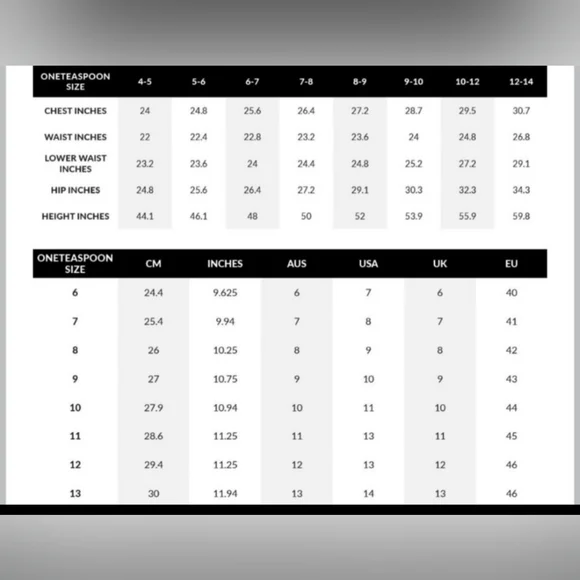 | ONETEASPOON SIZE | 4-5 | 5-6 | 6-7 | 7-8 | 8-9 | 9-10 | 10-12 | 12-14 |
|---|---|---|---|---|---|---|---|---|
| CHEST INCHES | 24 | 24.8 | 25.6 | 26.4 | 27.2 | 28.7 | 29.5 | 30.7 |
| WAIST INCHES | 22 | 22.4 | 22.8 | 23.2 | 23.6 | 24 | 24.8 | 26.8 |
| LOWER WAIST INCHES | 23.2 | 23.6 | 24 | 24.4 | 24.8 | 25.2 | 27.2 | 29.1 |
| HIP INCHES | 24.8 | 25.6 | 26.4 | 27.2 | 29.1 | 30.3 | 32.3 | 34.3 |
| HEIGHT INCHES | 44.1 | 46.1 | 48 | 50 | 52 | 53.9 | 55.9 | 59.8 |

| ONETEASPOON SIZE | CM | INCHES | AUS | USA | UK | EU |
|---|---|---|---|---|---|---|
| 6 | 24.4 | 9.625 | 6 | 7 | 6 | 40 |
| 7 | 25.4 | 9.94 | 7 | 8 | 7 | 41 |
| 8 | 26 | 10.25 | 8 | 9 | 8 | 42 |
| 9 | 27 | 10.75 | 9 | 10 | 9 | 43 |
| 10 | 27.9 | 10.94 | 10 | 11 | 10 | 44 |
| 11 | 28.6 | 11.25 | 11 | 13 | 11 | 45 |
| 12 | 29.4 | 11.25 | 12 | 13 | 12 | 46 |
| 13 | 30 | 11.94 | 13 | 14 | 13 | 46 |